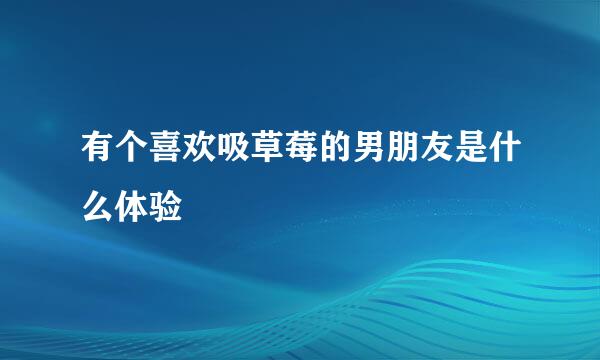 有个喜欢吸草莓的男朋友是什么体验